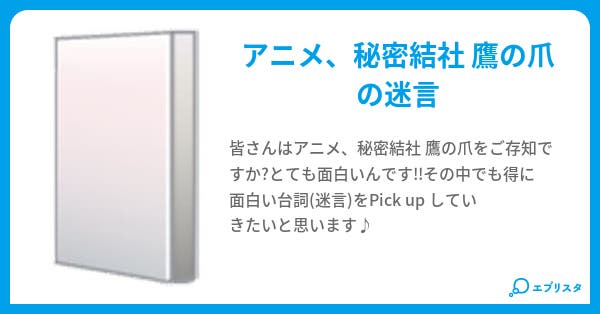 アニメ、秘密結社 鷹の爪の迷言

皆さんはアニメ、秘密結社 鷹の爪をご存知ですか?とても面白いんです!!その中でも得に面白い台詞(迷言)をPick up していきたいと思います♪

エブリスタ